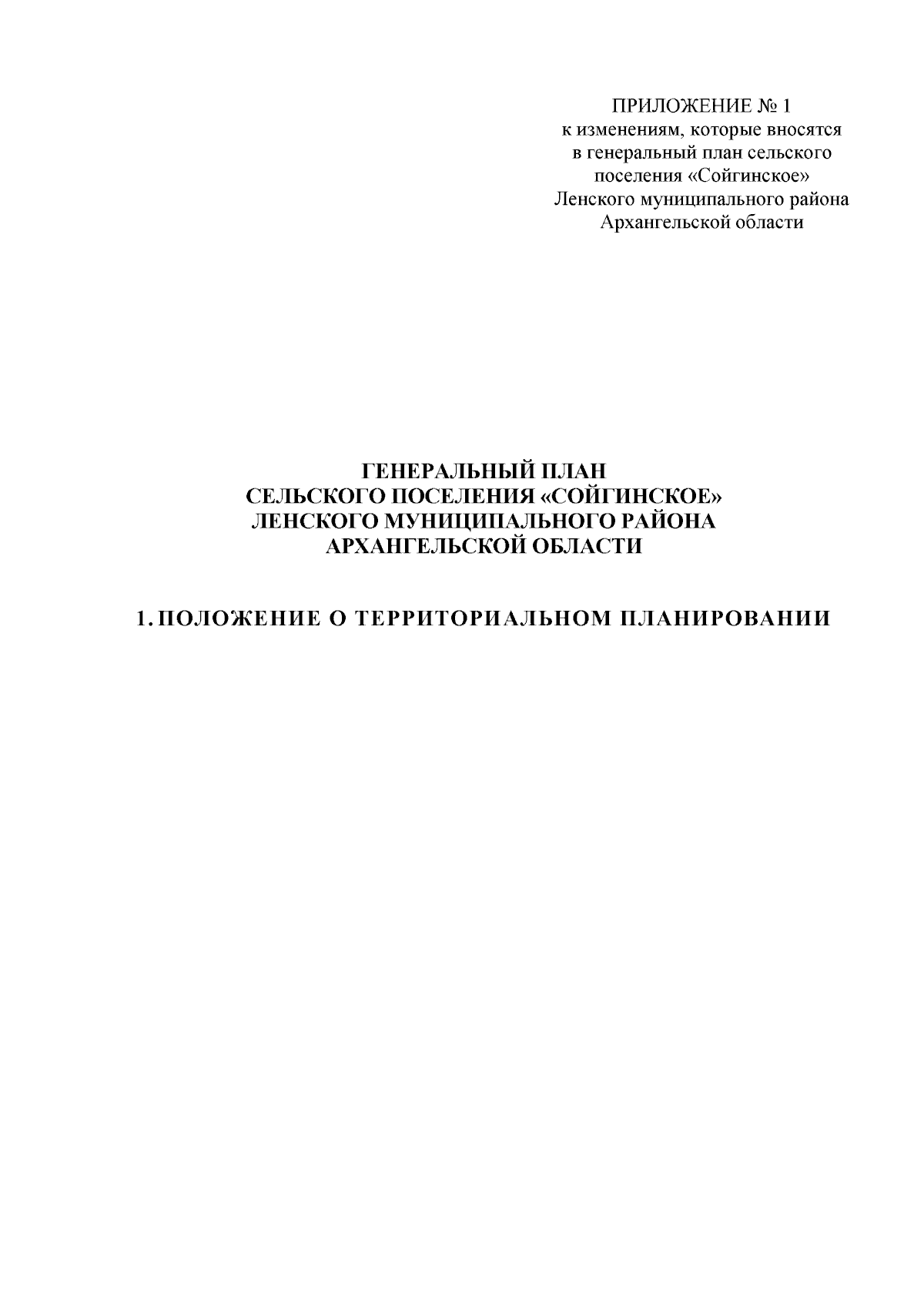 ПРИЛОЖЕНИЕ № 1
к изменениям, которые вносятся в генеральный план сельского поселения «Сойгинское» Ленского муниципального района Архангельской области

ГЕНЕРАЛЬНЫЙ ПЛАН
СЕЛЬСКОГО ПОСЕЛЕНИЯ «СОЙГИНСКОЕ»
ЛЕНСКОГО МУНИЦИПАЛЬНОГО РАЙОНА
АРХАНГЕЛЬСКОЙ ОБЛАСТИ

1. ПОЛОЖЕНИЕ О ТЕРРИТОРИАЛЬНОМ ПЛАНИРОВАНИИ